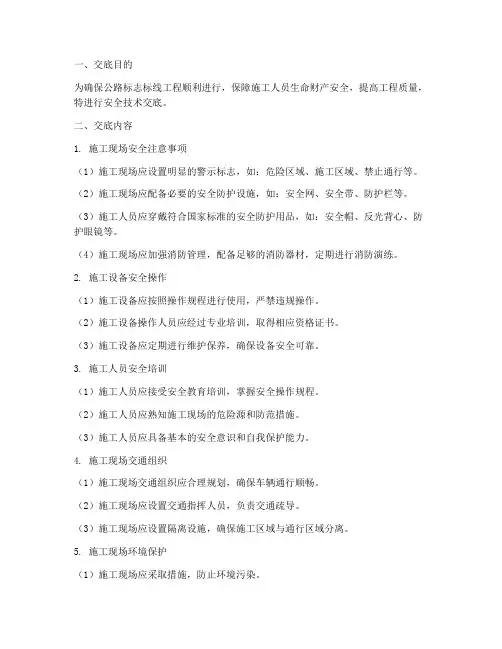 一、交底目的

为确保公路标志标线工程顺利进行，保障施工人员生命财产安全，提高工程质量，特进行安全技术交底。

二、交底内容

1. 施工现场安全注意事项

（1）施工现场应设置明显的警示标志，如：危险区域、施工区域、禁止通行等。

（2）施工现场应配备必要的安全防护设施，如：安全网、安全带、防护栏等。

（3）施工人员应穿戴符合国家标准的安全防护用品，如：安全帽、反光背心、防护眼镜等。

（4）施工现场应加强消防管理，配备足够的消防器材，定期进行消防演练。

2. 施工设备安全操作

（1）施工设备应按照操作规程进行使用，严禁违规操作。

（2）施工设备操作人员应经过专业培训，取得相应资格证书。

（3）施工设备应定期进行维护保养，确保设备安全可靠。

3. 施工人员安全培训

（1）施工人员应接受安全教育培训，掌握安全操作规程。

（2）施工人员应熟知施工现场的危险源和防范措施。

（3）施工人员应具备基本的安全意识和自我保护能力。

4. 施工现场交通组织

（1）施工现场交通组织应合理规划，确保车辆通行顺畅。

（2）施工现场应设置交通指挥人员，负责交通疏导。

（3）施工现场应设置隔离设施，确保施工区域与通行区域分离。

5. 施工现场环境保护

（1）施工现场应采取措施，防止环境污染。